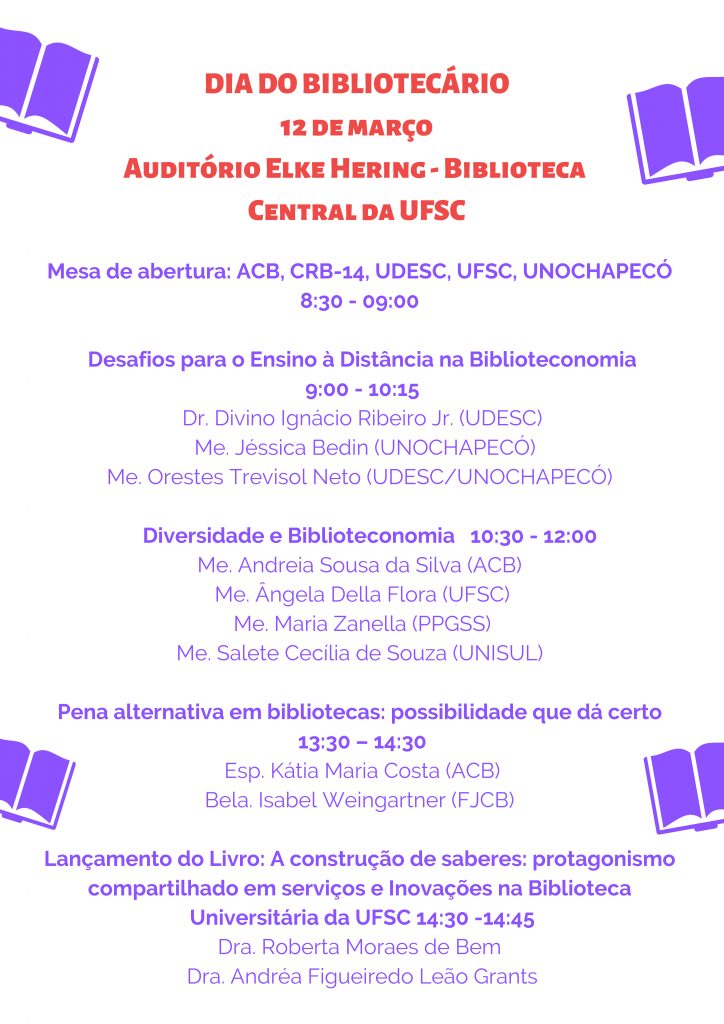 DIA DO BIBLIOTECÁRIO
12 DE MARÇO
AUDITÓRIO ELKE HERING - BIBLIOTECA CENTRAL DA UFSC

Mesa de abertura: ACB, CRB-14, UDESC, UFSC, UNOCHAPECÓ
8:30 - 09:00

Desafios para o Ensino à Distância na Biblioteconomia
9:00 - 10:15
Dr. Divino Ignácio Ribeiro Jr. (UDESC)
Me. Jéssica Bedin (UNOCHAPECÓ)
Me. Orestes Trevisol Neto (UDESC/UNOCHAPECÓ)

Diversidade e Biblioteconomia 10:30 - 12:00
Me. Andreia Sousa da Silva (ACB)
Me. Ângela Della Flora (UFSC)
Me. Maria Zanella (PPGSS)
Me. Salete Cecília de Souza (UNISUL)

Pena alternativa em bibliotecas: possibilidade que dá certo
13:30 – 14:30
Esp. Kátia Maria Costa (ACB)
Bela. Isabel Weingartner (FJCB)

Lançamento do Livro: A construção de saberes: protagonismo compartilhado em serviços e Inovações na Biblioteca Universitária da UFSC 14:30 -14:45
Dra. Roberta Moraes de Bem
Dra. Andréa Figueiredo Leão Grants